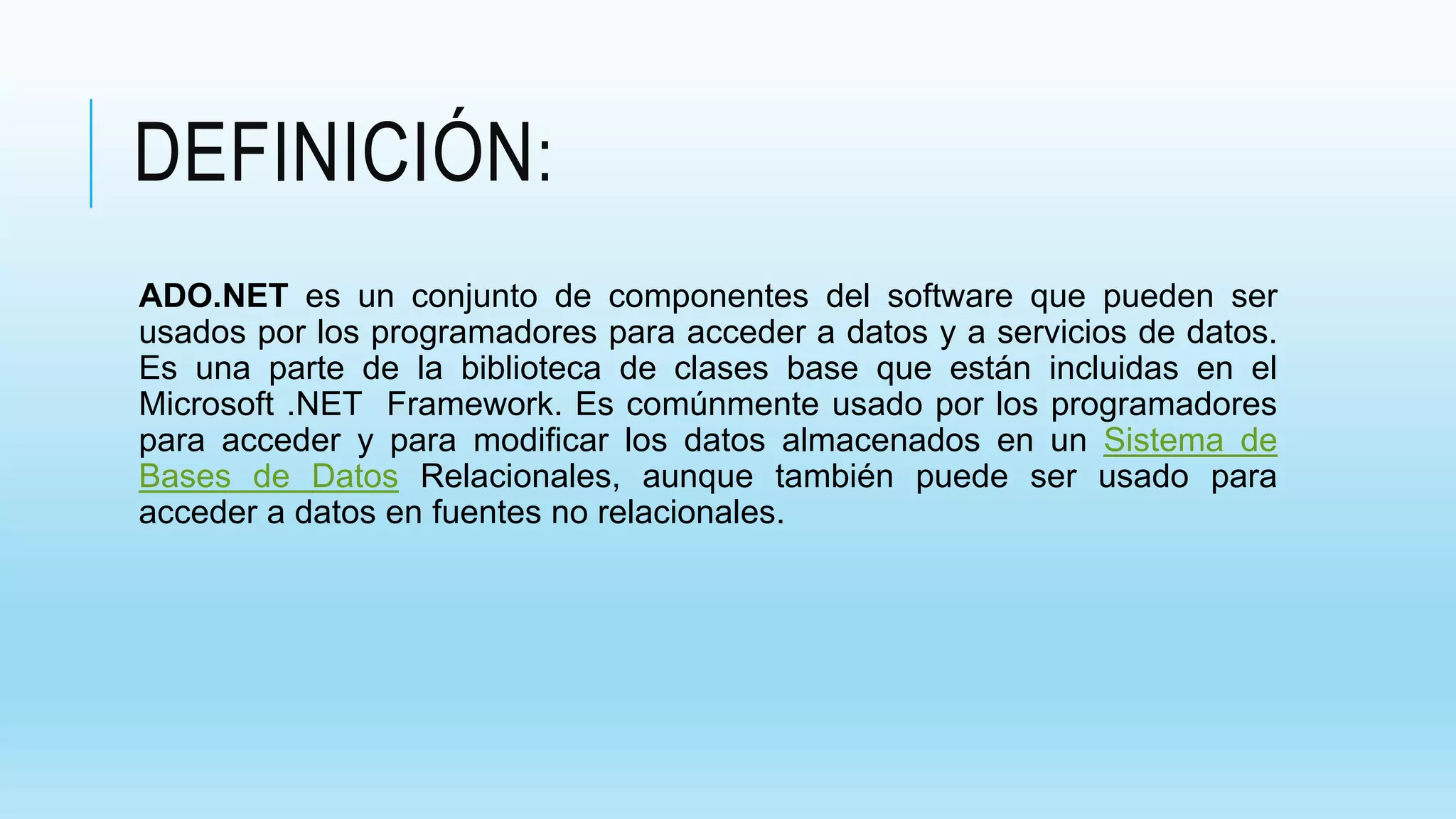 DEFINICIÓN:

ADO.NET es un conjunto de componentes del software que pueden ser usados por los programadores para acceder a datos y a servicios de datos. Es una parte de la biblioteca de clases base que están incluidas en el Microsoft .NET Framework. Es comúnmente usado por los programadores para acceder y para modificar los datos almacenados en un Sistema de Bases de Datos Relacionales, aunque también puede ser usado para acceder a datos en fuentes no relacionales.